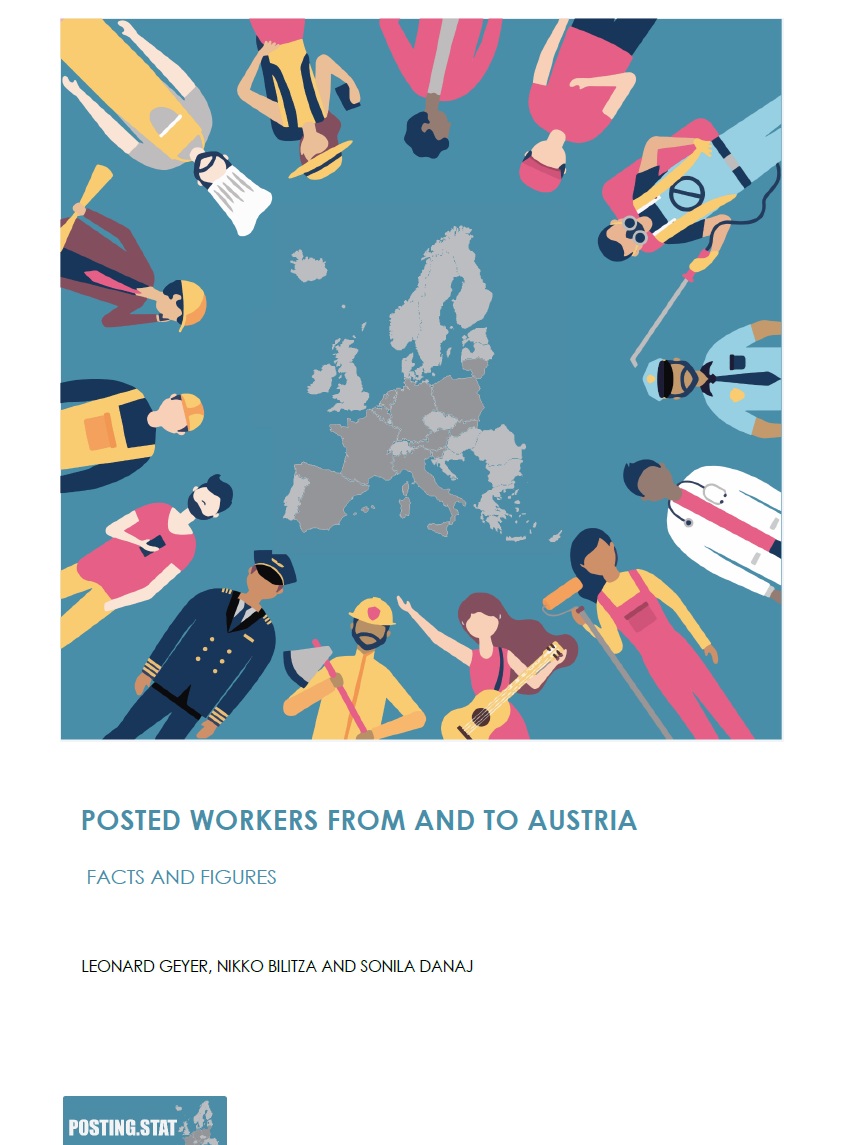 POSTED WORKERS FROM AND TO AUSTRIA

FACTS AND FIGURES

LEONARD GEYER, NIKKO BILITZA AND SONILA DANAJ

POSTING.STAT